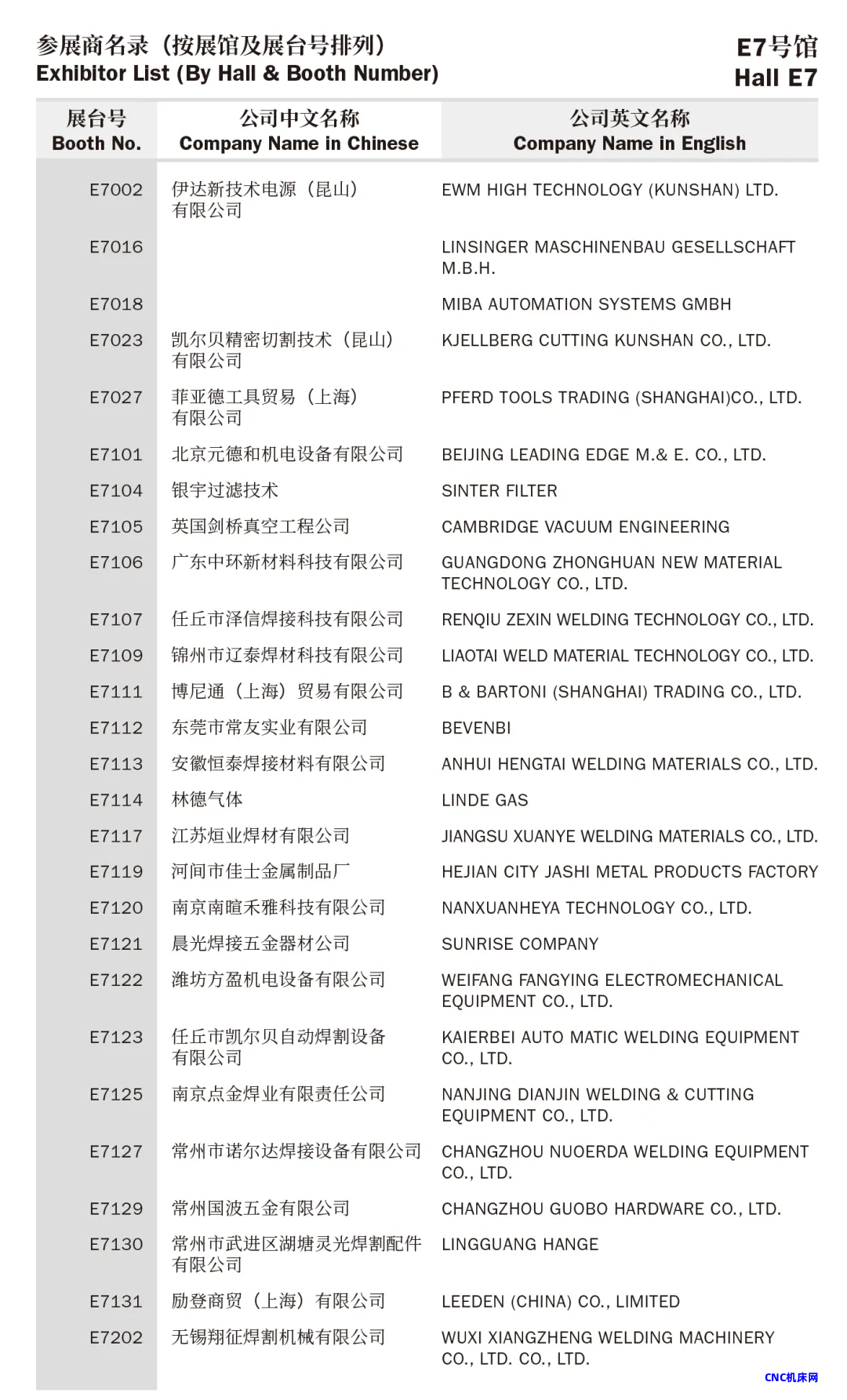 参展商名录（按展馆及展台号排列）
Exhibitor List (By Hall & Booth Number)

E7号馆
Hall E7

| 展台号 Booth No. | 公司中文名称 Company Name in Chinese | 公司英文名称 Company Name in English |
|---|---|---|
| E7002 | 伊达新技术电源（昆山）有限公司 | EWM HIGH TECHNOLOGY (KUNSHAN) LTD. |
| E7016 | | LINSINGER MASCHINENBAU GESELLSCHAFT M.B.H. |
| E7018 | | MIBA AUTOMATION SYSTEMS GMBH |
| E7023 | 凯尔贝精密切割技术（昆山）有限公司 | KJELLBERG CUTTING KUNSHAN CO., LTD. |
| E7027 | 菲亚德工具贸易（上海）有限公司 | PFERD TOOLS TRADING (SHANGHAI)CO., LTD. |
| E7101 | 北京元德和机电设备有限公司 | BEIJING LEADING EDGE M.& E. CO., LTD. |
| E7104 | 银宇过滤技术 | SINTER FILTER |
| E7105 | 英国剑桥真空工程公司 | CAMBRIDGE VACUUM ENGINEERING |
| E7106 | 广东中环新材料科技有限公司 | GUANGDONG ZHONGHUAN NEW MATERIAL TECHNOLOGY CO., LTD. |
| E7107 | 任丘市泽信焊接科技有限公司 | RENQIU ZEXIN WELDING TECHNOLOGY CO., LTD. |
| E7109 | 锦州市辽泰焊材科技有限公司 | LIAOTAI WELD MATERIAL TECHNOLOGY CO., LTD. |
| E7111 | 博尼通（上海）贸易有限公司 | B & BARTONI (SHANGHAI) TRADING CO., LTD. |
| E7112 | 东莞市常友实业有限公司 | BEVENBI |
| E7113 | 安徽恒泰焊接材料有限公司 | ANHUI HENGTAI WELDING MATERIALS CO., LTD. |
| E7114 | 林德气体 | LINDE GAS |
| E7117 | 江苏烜业焊材有限公司 | JIANGSU XUANYE WELDING MATERIALS CO., LTD. |
| E7119 | 河间市佳士金属制品厂 | HEJIAN CITY JASHI METAL PRODUCTS FACTORY |
| E7120 | 南京南暄禾雅科技有限公司 | NANXUANHEYA TECHNOLOGY CO., LTD. |
| E7121 | 晨光焊接五金器材公司 | SUNRISE COMPANY |
| E7122 | 潍坊方盈机电设备有限公司 | WEIFANG FANGYING ELECTROMECHANICAL EQUIPMENT CO., LTD. |
| E7123 | 任丘市凯尔贝自动焊割设备有限公司 | KAIERBEI AUTO MATIC WELDING EQUIPMENT CO., LTD. |
| E7125 | 南京点金焊业有限责任公司 | NANJING DIANJIN WELDING & CUTTING EQUIPMENT CO., LTD. |
| E7127 | 常州市诺尔达焊接设备有限公司 | CHANGZHOU NUOERDA WELDING EQUIPMENT CO., LTD. |
| E7129 | 常州国波五金有限公司 | CHANGZHOU GUOBO HARDWARE CO., LTD. |
| E7130 | 常州市武进区湖塘灵光焊割配件有限公司 | LINGGUANG HANGE |
| E7131 | 励登商贸（上海）有限公司 | LEEDEN (CHINA) CO., LIMITED |
| E7202 | 无锡翔征焊割机械有限公司 | WUXI XIANGZHENG WELDING MACHINERY CO., LTD. CO., LTD. |

CNC机床网